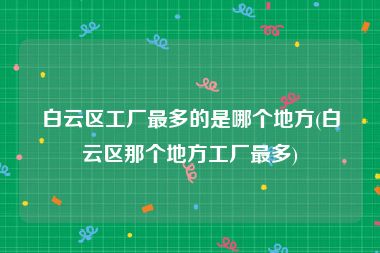 白云区工厂最多的是哪个地方(白云区那个地方工厂最多)